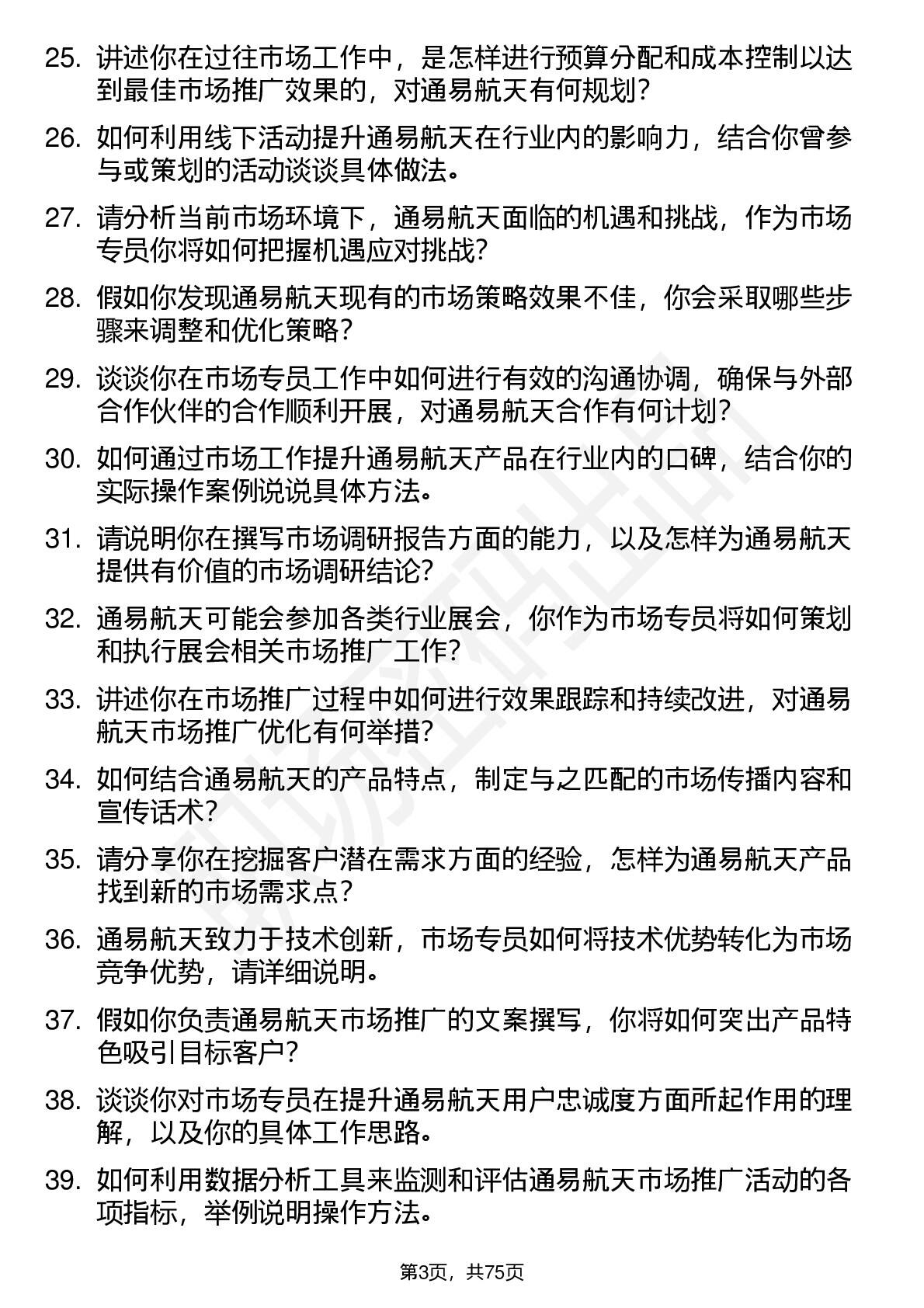 25. 讲述你在过往市场工作中，是怎样进行预算分配和成本控制以达到最佳市场推广效果的，对通易航天有何规划？

26. 如何利用线下活动提升通易航天在行业内的影响力，结合你曾参与或策划的活动谈谈具体做法。

27. 请分析当前市场环境下，通易航天面临的机遇和挑战，作为市场专员你将如何把握机遇应对挑战？

28. 假如你发现通易航天现有的市场策略效果不佳，你会采取哪些步骤来调整和优化策略？

29. 谈谈你在市场专员工作中如何进行有效的沟通协调，确保与外部合作伙伴的合作顺利开展，对通易航天合作有何计划？

30. 如何通过市场工作提升通易航天产品在行业内的口碑，结合你的实际操作案例说说具体方法。

31. 请说明你在撰写市场调研报告方面的能力，以及怎样为通易航天提供有价值的市场调研结论？

32. 通易航天可能会参加各类行业展会，你作为市场专员将如何策划和执行展会相关市场推广工作？

33. 讲述你在市场推广过程中如何进行效果跟踪和持续改进，对通易航天市场推广优化有何举措？

34. 如何结合通易航天的产品特点，制定与之匹配的市场传播内容和宣传话术？

35. 请分享你在挖掘客户潜在需求方面的经验，怎样为通易航天产品找到新的市场需求点？

36. 通易航天致力于技术创新，市场专员如何将技术优势转化为市场竞争优势，请详细说明。

37. 假如你负责通易航天市场推广的文案撰写，你将如何突出产品特色吸引目标客户？

38. 谈谈你对市场专员在提升通易航天用户忠诚度方面所起作用的理解，以及你的具体工作思路。

39. 如何利用数据分析工具来监测和评估通易航天市场推广活动的各项指标，举例说明操作方法。

第3页，共75页